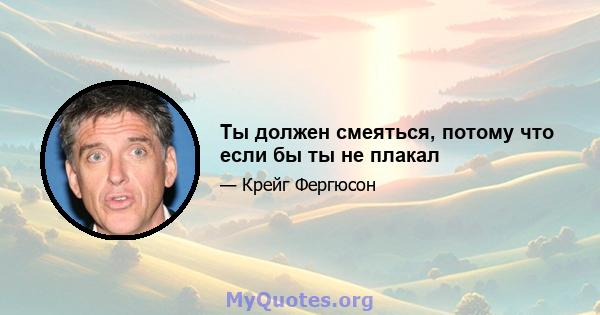 Ты должен смеяться, потому что если бы ты не плакал

— Крейг Фергюсон

MyQuotes.org